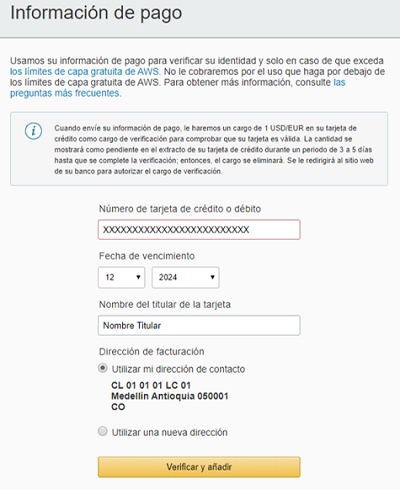 Información de pago

Usamos su información de pago para verificar su identidad y solo en caso de que exceda los límites de capa gratuita de AWS. No le cobraremos por el uso que haga por debajo de los límites de capa gratuita de AWS. Para obtener más información, consulte las preguntas más frecuentes.

Cuando envíe su información de pago, le haremos un cargo de 1 USD/EUR en su tarjeta de crédito como cargo de verificación para comprobar que su tarjeta es válida. La cantidad se mostrará como pendiente en el extracto de su tarjeta de crédito durante un periodo de 3 a 5 días hasta que se complete la verificación; entonces, el cargo se eliminará. Se le redirigirá al sitio web de su banco para autorizar el cargo de verificación.

Número de tarjeta de crédito o débito

XXXXXXXXXXXXXXXXXXXXXXXXX

Fecha de vencimiento

12

2024

Nombre del titular de la tarjeta

Nombre Titular

Dirección de facturación

Utilizar mi dirección de contacto

CL 01 01 01 LC 01
Medellín Antioquia 050001
CO

Utilizar una nueva dirección

Verificar y añadir